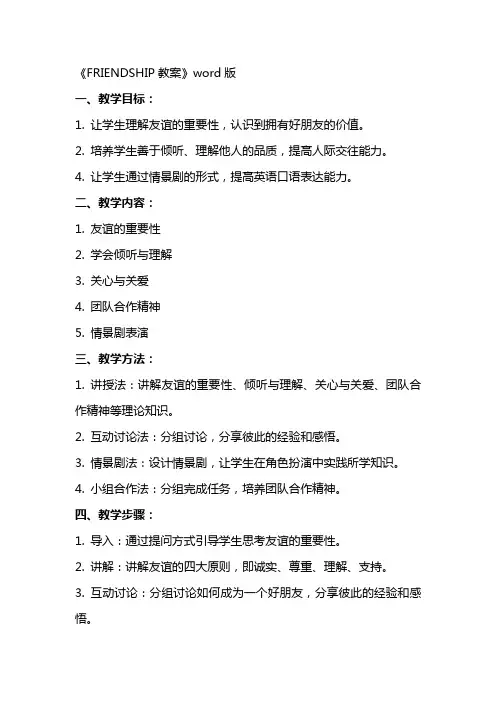 《FRIENDSHIP 教案》word 版

一、教学目标：

1. 让学生理解友谊的重要性，认识到拥有好朋友的价值。

2. 培养学生善于倾听、理解他人的品质，提高人际交往能力。

4. 让学生通过情景剧的形式，提高英语口语表达能力。

二、教学内容：

1. 友谊的重要性

2. 学会倾听与理解

3. 关心与关爱

4. 团队合作精神

5. 情景剧表演

三、教学方法：

1. 讲授法：讲解友谊的重要性、倾听与理解、关心与关爱、团队合作精神等理论知识。

2. 互动讨论法：分组讨论，分享彼此的经验和感悟。

3. 情景剧法：设计情景剧，让学生在角色扮演中实践所学知识。

4. 小组合作法：分组完成任务，培养团队合作精神。

四、教学步骤：

1. 导入：通过提问方式引导学生思考友谊的重要性。

2. 讲解：讲解友谊的四大原则，即诚实、尊重、理解、支持。

3. 互动讨论：分组讨论如何成为一个好朋友，分享彼此的经验和感悟。